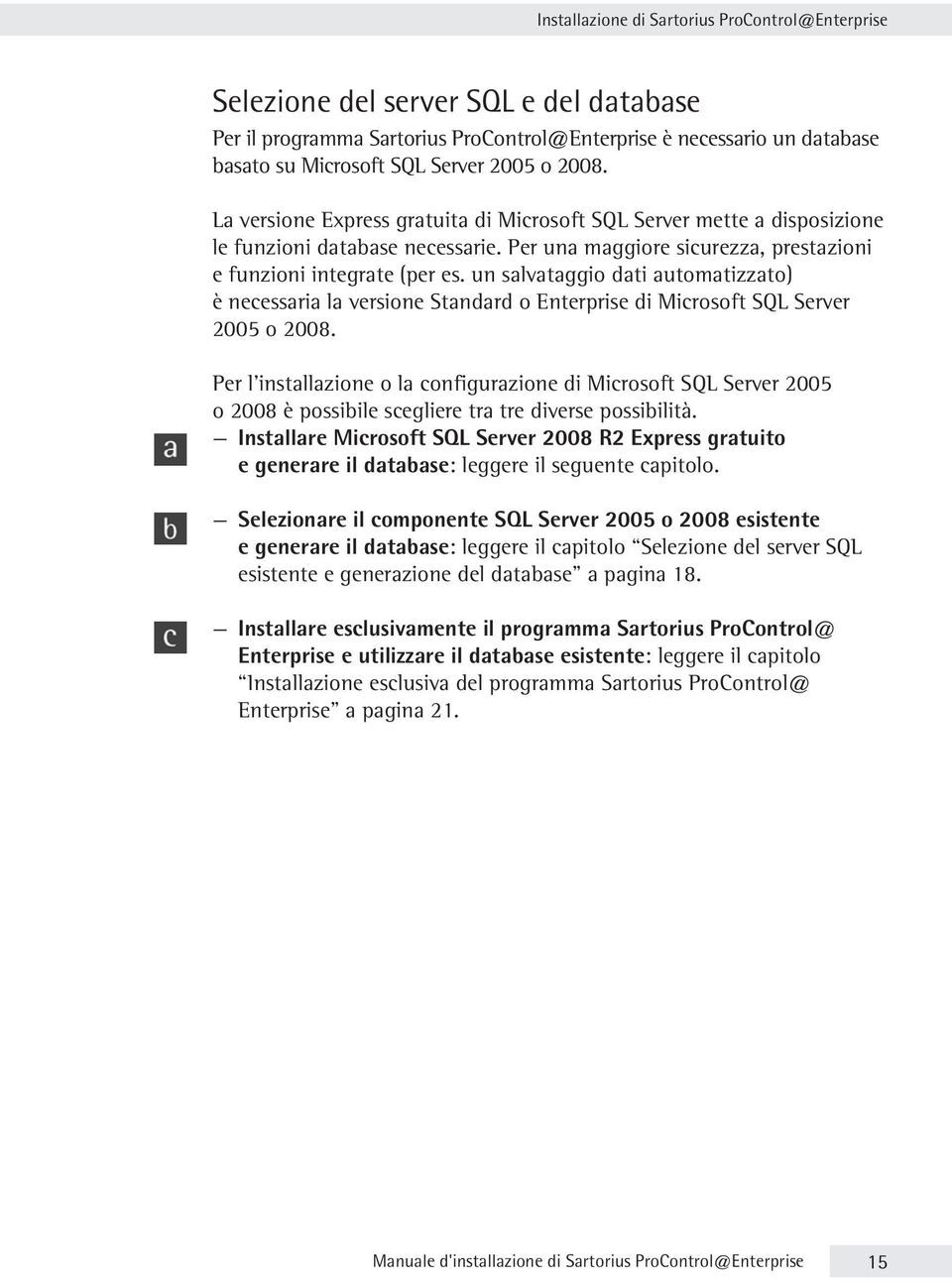 Installazione di Sartorius ProControl@Enterprise

Selezione del server SQL e del database

Per il programma Sartorius ProControl@Enterprise è necessario un database basato su Microsoft SQL Server 2005 o 2008.

La versione Express gratuita di Microsoft SQL Server mette a disposizione le funzioni database necessarie. Per una maggiore sicurezza, prestazioni e funzioni integrate (per es. un salvataggio dati automatizzato) è necessaria la versione Standard o Enterprise di Microsoft SQL Server 2005 o 2008.

Per l'installazione o la configurazione di Microsoft SQL Server 2005 o 2008 è possibile scegliere tra tre diverse possibilità.

a

– Installare Microsoft SQL Server 2008 R2 Express gratuito e generare il database: leggere il seguente capitolo.

b

– Selezionare il componente SQL Server 2005 o 2008 esistente e generare il database: leggere il capitolo "Selezione del server SQL esistente e generazione del database" a pagina 18.

c

– Installare esclusivamente il programma Sartorius ProControl@ Enterprise e utilizzare il database esistente: leggere il capitolo "Installazione esclusiva del programma Sartorius ProControl@ Enterprise" a pagina 21.

Manuale d'installazione di Sartorius ProControl@Enterprise 15